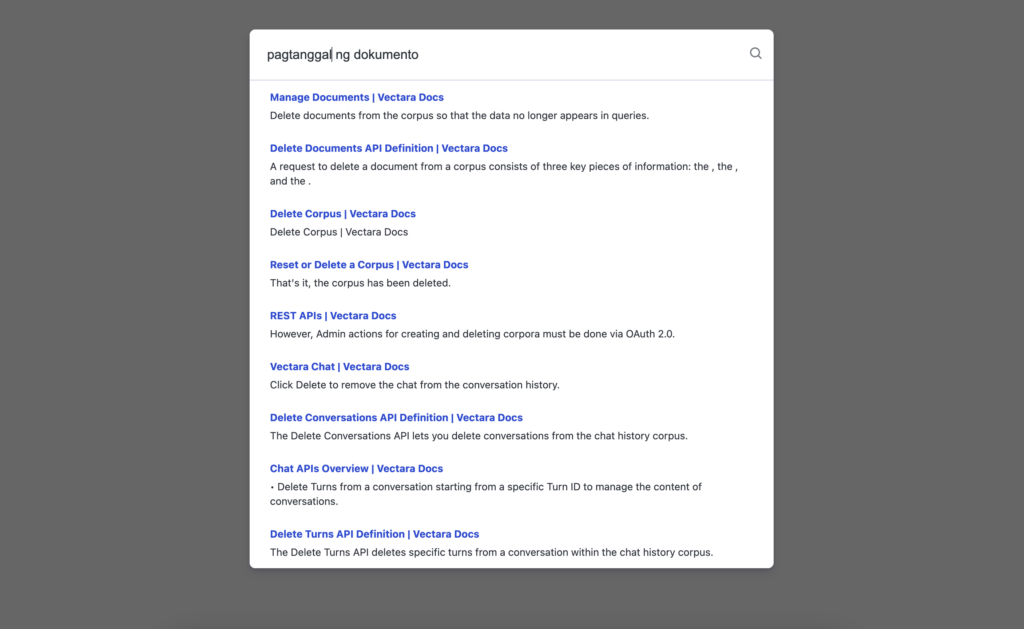 pagtanggal ng dokumento

Manage Documents | Vectara Docs
Delete documents from the corpus so that the data no longer appears in queries.

Delete Documents API Definition | Vectara Docs
A request to delete a document from a corpus consists of three key pieces of information: the , the , and the .

Delete Corpus | Vectara Docs
Delete Corpus | Vectara Docs

Reset or Delete a Corpus | Vectara Docs
That's it, the corpus has been deleted.

REST APIs | Vectara Docs
However, Admin actions for creating and deleting corpora must be done via OAuth 2.0.

Vectara Chat | Vectara Docs
Click Delete to remove the chat from the conversation history.

Delete Conversations API Definition | Vectara Docs
The Delete Conversations API lets you delete conversations from the chat history corpus.

Chat APIs Overview | Vectara Docs
• Delete Turns from a conversation starting from a specific Turn ID to manage the content of conversations.

Delete Turns API Definition | Vectara Docs
The Delete Turns API deletes specific turns from a conversation within the chat history corpus.